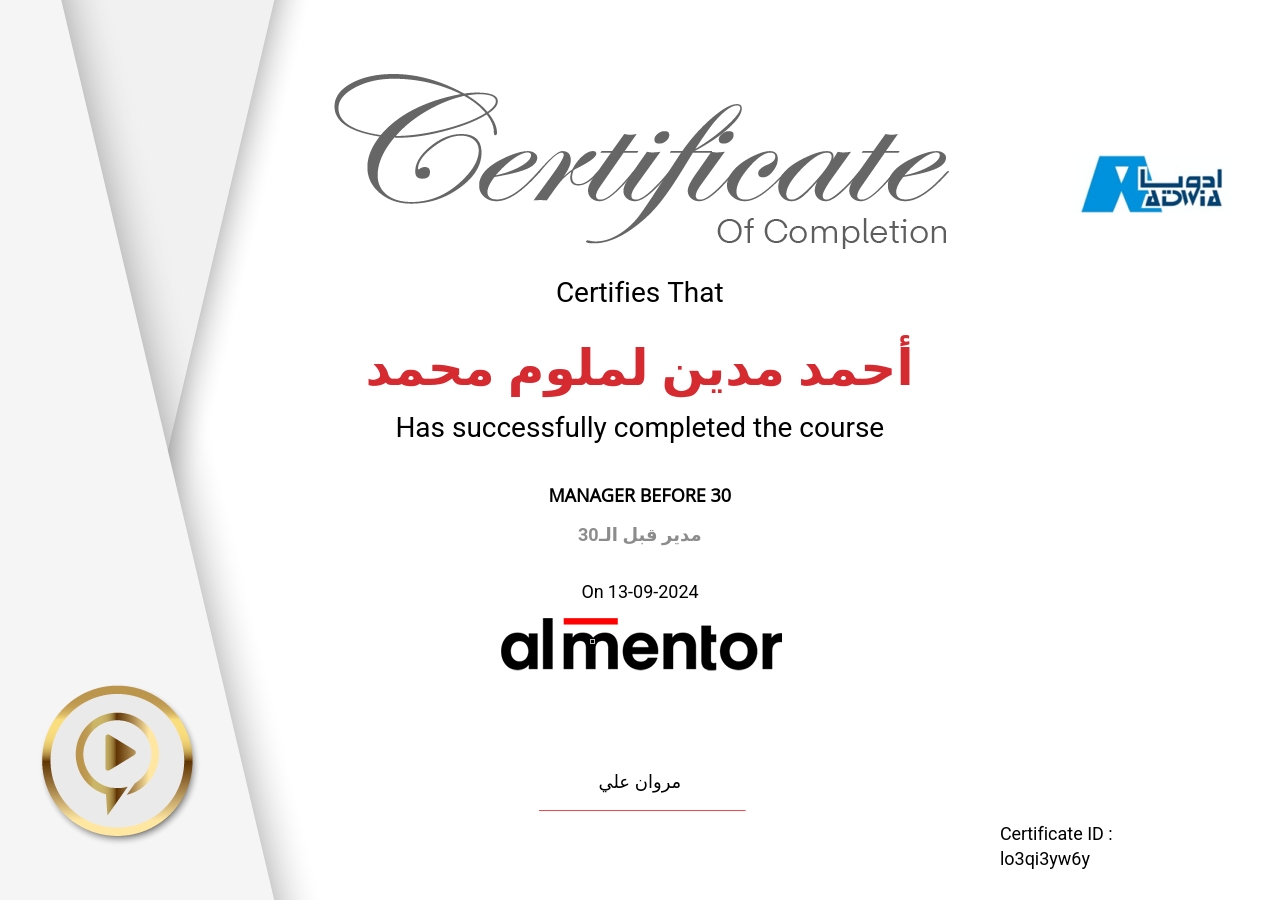 Certificate
Of Completion

ادويا
ADWIA

Certifies That

أحمد مدين لملوم محمد

Has successfully completed the course

MANAGER BEFORE 30

مدير قبل الـ30

On 13-09-2024

almentor

مروان علي

Certificate ID :
lo3qi3yw6y